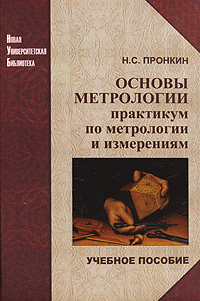 Новая
Университетская
Библиотека

Н.С. ПРОНКИН

ОСНОВЫ МЕТРОЛОГИИ
практикум по метрологии и измерениям

УЧЕБНОЕ ПОСОБИЕ